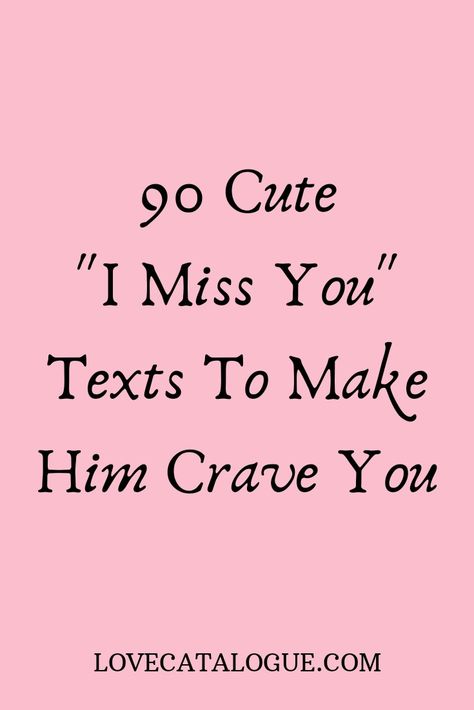 90 Cute "I Miss You" Texts To Make Him Crave You

LOVECATALOGUE.COM